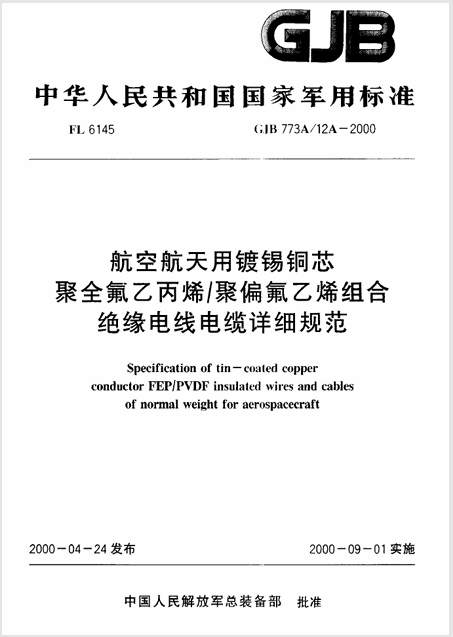 GJB

中华人民共和国国家军用标准

FL 6145

GJB 773A/12A－2000

航空航天用镀锡铜芯
聚全氟乙丙烯/聚偏氟乙烯组合
绝缘电线电缆详细规范

Specification of tin－coated copper conductor FEP/PVDF insulated wires and cables of normal weight for aerospacecraft

2000－04－24 发布

2000－09－01 实施

中国人民解放军总装备部　批准